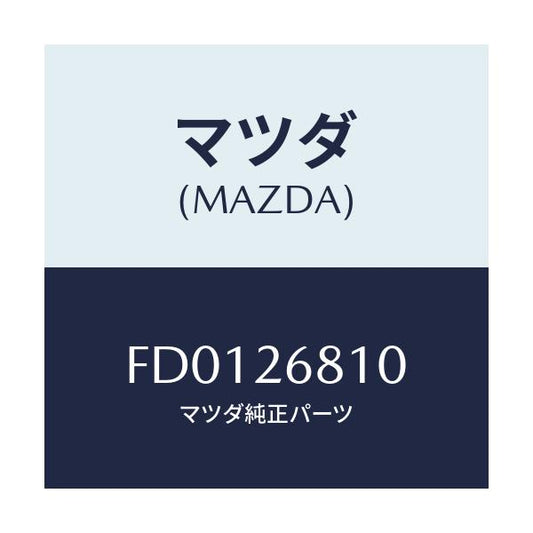 マツダ
(MAZDA)

FD0126810
マツダ純正パーツ